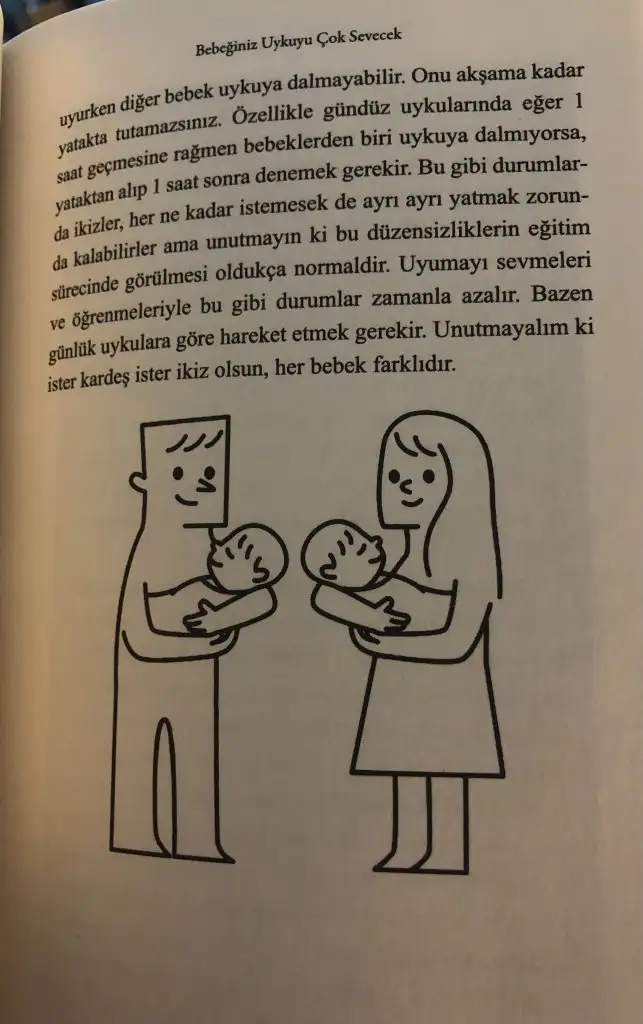 Bebeğiniz Uykuyu Çok Sevecek

uyurken diğer bebek uykuya dalmayabilir. Onu akşama kadar yatakta tutamazsınız. Özellikle gündüz uykularında eğer 1 saat geçmesine rağmen bebeklerden biri uykuya dalmıyorsa, yataktan alıp 1 saat sonra denemek gerekir. Bu gibi durumlarda ikizler, her ne kadar istemesek de ayrı ayrı yatmak zorunda kalabilirler ama unutmayın ki bu düzensizliklerin eğitim sürecinde görülmesi oldukça normaldir. Uyumayı sevmeleri ve öğrenmeleriyle bu gibi durumlar zamanla azalır. Bazen günlük uykulara göre hareket etmek gerekir. Unutmayalım ki ister kardeş ister ikiz olsun, her bebek farklıdır.